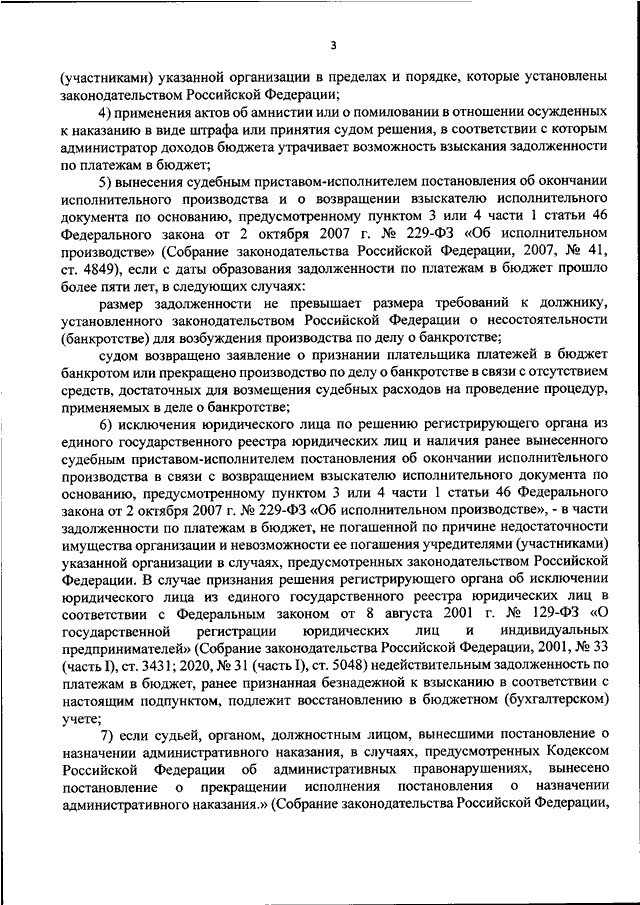 3

(участниками) указанной организации в пределах и порядке, которые установлены законодательством Российской Федерации;

4) применения актов об амнистии или о помиловании в отношении осужденных к наказанию в виде штрафа или принятия судом решения, в соответствии с которым администратор доходов бюджета утрачивает возможность взыскания задолженности по платежам в бюджет;

5) вынесения судебным приставом-исполнителем постановления об окончании исполнительного производства и о возвращении взыскателю исполнительного документа по основанию, предусмотренному пунктом 3 или 4 части 1 статьи 46 Федерального закона от 2 октября 2007 г. № 229-ФЗ «Об исполнительном производстве» (Собрание законодательства Российской Федерации, 2007, № 41, ст. 4849), если с даты образования задолженности по платежам в бюджет прошло более пяти лет, в следующих случаях:

размер задолженности не превышает размера требований к должнику, установленного законодательством Российской Федерации о несостоятельности (банкротстве) для возбуждения производства по делу о банкротстве;

судом возвращено заявление о признании плательщика платежей в бюджет банкротом или прекращено производство по делу о банкротстве в связи с отсутствием средств, достаточных для возмещения судебных расходов на проведение процедур, применяемых в деле о банкротстве;

6) исключения юридического лица по решению регистрирующего органа из единого государственного реестра юридических лиц и наличия ранее вынесенного судебным приставом-исполнителем постановления об окончании исполнительного производства в связи с возвращением взыскателю исполнительного документа по основанию, предусмотренному пунктом 3 или 4 части 1 статьи 46 Федерального закона от 2 октября 2007 г. № 229-ФЗ «Об исполнительном производстве», - в части задолженности по платежам в бюджет, не погашенной по причине недостаточности имущества организации и невозможности ее погашения учредителями (участниками) указанной организации в случаях, предусмотренных законодательством Российской Федерации. В случае признания решения регистрирующего органа об исключении юридического лица из единого государственного реестра юридических лиц в соответствии с Федеральным законом от 8 августа 2001 г. № 129-ФЗ «О государственной регистрации юридических лиц и индивидуальных предпринимателей» (Собрание законодательства Российской Федерации, 2001, № 33 (часть I), ст. 3431; 2020, № 31 (часть I), ст. 5048) недействительным задолженность по платежам в бюджет, ранее признанная безнадежной к взысканию в соответствии с настоящим подпунктом, подлежит восстановлению в бюджетном (бухгалтерском) учете;

7) если судьей, органом, должностным лицом, вынесшими постановление о назначении административного наказания, в случаях, предусмотренных Кодексом Российской Федерации об административных правонарушениях, вынесено постановление о прекращении исполнения постановления о назначении административного наказания.» (Собрание законодательства Российской Федерации,